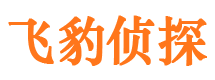 飞豹侦探